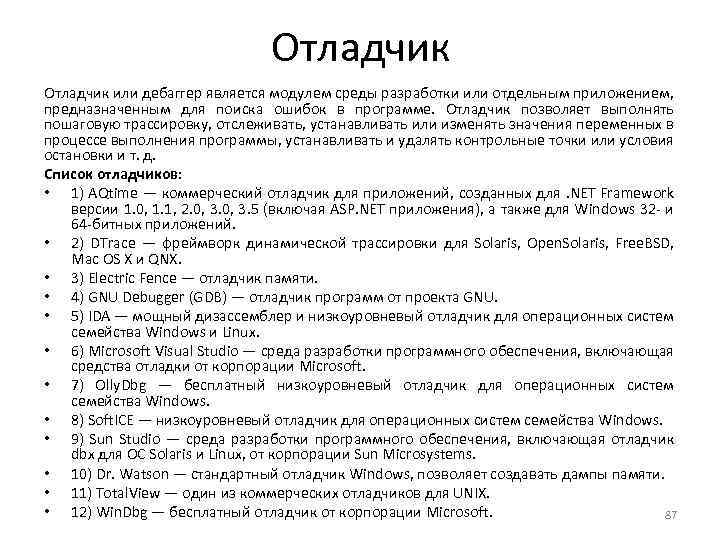 Отладчик

Отладчик или дебаггер является модулем среды разработки или отдельным приложением, предназначенным для поиска ошибок в программе. Отладчик позволяет выполнять пошаговую трассировку, отслеживать, устанавливать или изменять значения переменных в процессе выполнения программы, устанавливать и удалять контрольные точки или условия остановки и т. д.

Список отладчиков:

• 1) AQtime — коммерческий отладчик для приложений, созданных для .NET Framework версии 1.0, 1.1, 2.0, 3.0, 3.5 (включая ASP.NET приложения), а также для Windows 32- и 64-битных приложений.
• 2) DTrace — фреймворк динамической трассировки для Solaris, OpenSolaris, FreeBSD, Mac OS X и QNX.
• 3) Electric Fence — отладчик памяти.
• 4) GNU Debugger (GDB) — отладчик программ от проекта GNU.
• 5) IDA — мощный дизассемблер и низкоуровневый отладчик для операционных систем семейства Windows и Linux.
• 6) Microsoft Visual Studio — среда разработки программного обеспечения, включающая средства отладки от корпорации Microsoft.
• 7) OllyDbg — бесплатный низкоуровневый отладчик для операционных систем семейства Windows.
• 8) SoftICE — низкоуровневый отладчик для операционных систем семейства Windows.
• 9) Sun Studio — среда разработки программного обеспечения, включающая отладчик dbx для ОС Solaris и Linux, от корпорации Sun Microsystems.
• 10) Dr. Watson — стандартный отладчик Windows, позволяет создавать дампы памяти.
• 11) TotalView — один из коммерческих отладчиков для UNIX.
• 12) WinDbg — бесплатный отладчик от корпорации Microsoft.

87